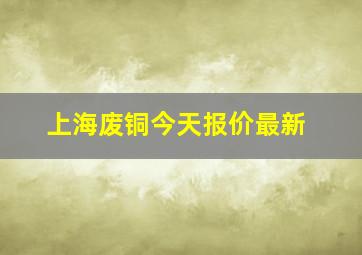 上海废铜今天报价最新